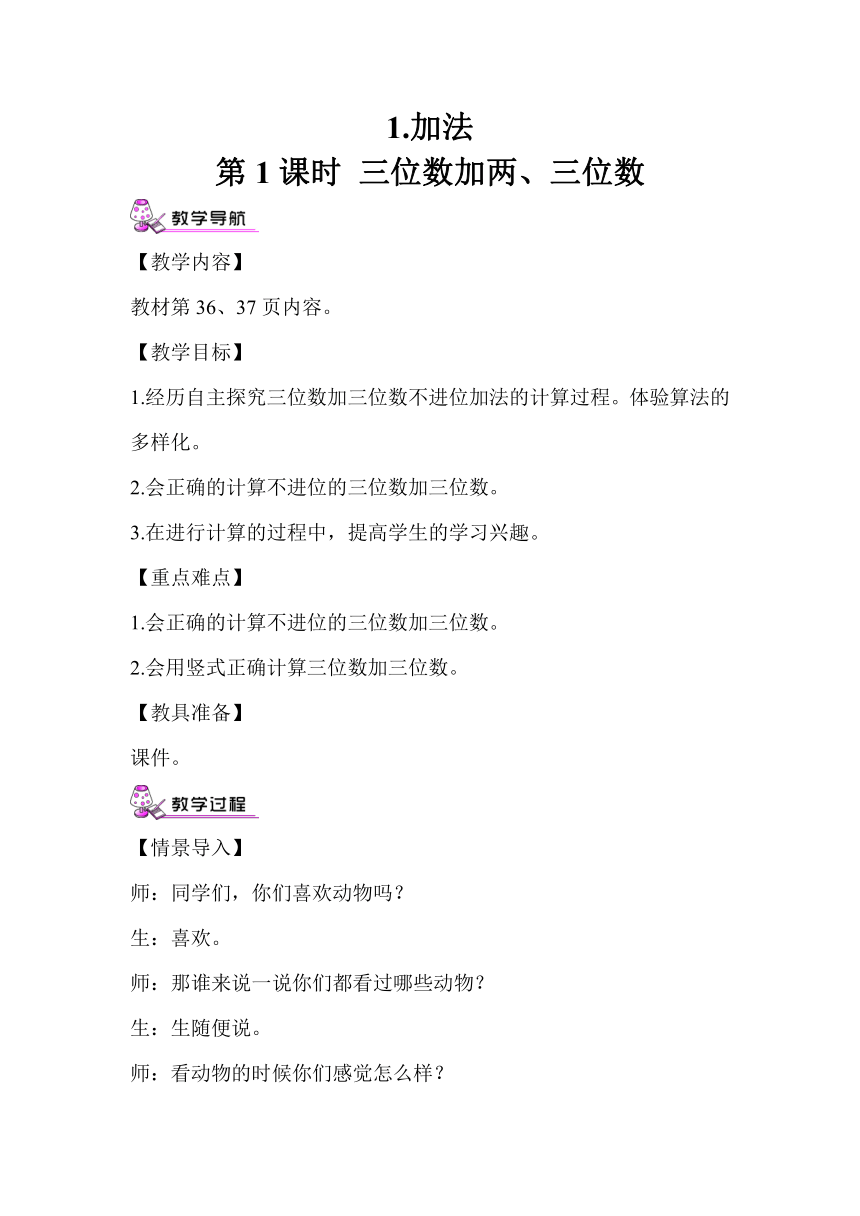 1.加法

第 1 课时 三位数加两、三位数

教学导航

【教学内容】

教材第 36、37 页内容。

【教学目标】

1.经历自主探究三位数加三位数不进位加法的计算过程。体验算法的多样化。

2.会正确的计算不进位的三位数加三位数。

3.在进行计算的过程中，提高学生的学习兴趣。

【重点难点】

1.会正确的计算不进位的三位数加三位数。

2.会用竖式正确计算三位数加三位数。

【教具准备】

课件。

教学过程

【情景导入】

师：同学们，你们喜欢动物吗？

生：喜欢。

师：那谁来说一说你们都看过哪些动物？

生：生随便说。

师：看动物的时候你们感觉怎么样？